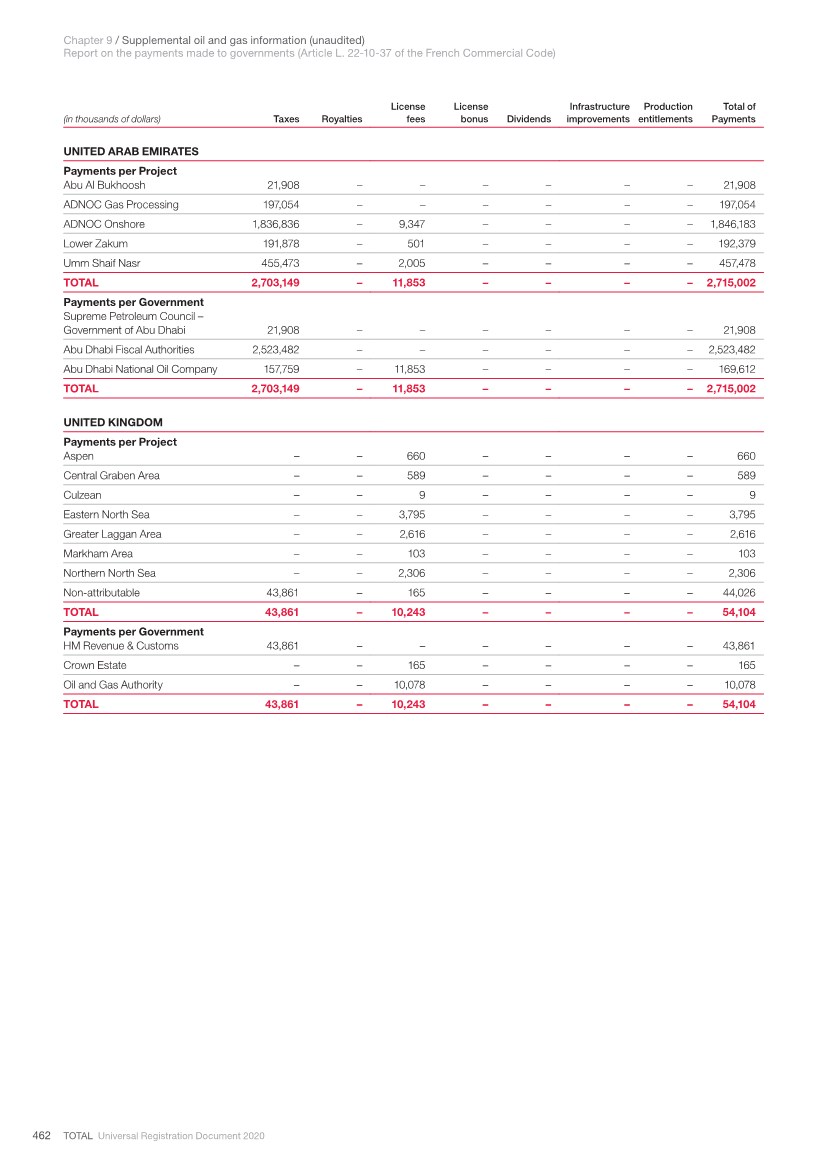 Chapter 9 / Supplemental oil and gas information (unaudited)
Report on the payments made to governments (Article L. 22-10-37 of the French Commercial Code)

| (in thousands of dollars) | Taxes | Royalties | License fees | License bonus | Dividends | Infrastructure improvements | Production entitlements | Total of Payments |
|---|---|---|---|---|---|---|---|---|
| UNITED ARAB EMIRATES | | | | | | | | |
| Payments per Project | | | | | | | | |
| Abu Al Bukhoosh | 21,908 | – | – | – | – | – | – | 21,908 |
| ADNOC Gas Processing | 197,054 | – | – | – | – | – | – | 197,054 |
| ADNOC Onshore | 1,836,836 | – | 9,347 | – | – | – | – | 1,846,183 |
| Lower Zakum | 191,878 | – | 501 | – | – | – | – | 192,379 |
| Umm Shaif Nasr | 455,473 | – | 2,005 | – | – | – | – | 457,478 |
| TOTAL | 2,703,149 | – | 11,853 | – | – | – | – | 2,715,002 |
| Payments per Government | | | | | | | | |
| Supreme Petroleum Council – Government of Abu Dhabi | 21,908 | – | – | – | – | – | – | 21,908 |
| Abu Dhabi Fiscal Authorities | 2,523,482 | – | – | – | – | – | – | 2,523,482 |
| Abu Dhabi National Oil Company | 157,759 | – | 11,853 | – | – | – | – | 169,612 |
| TOTAL | 2,703,149 | – | 11,853 | – | – | – | – | 2,715,002 |
| UNITED KINGDOM | | | | | | | | |
| Payments per Project | | | | | | | | |
| Aspen | – | – | 660 | – | – | – | – | 660 |
| Central Graben Area | – | – | 589 | – | – | – | – | 589 |
| Culzean | – | – | 9 | – | – | – | – | 9 |
| Eastern North Sea | – | – | 3,795 | – | – | – | – | 3,795 |
| Greater Laggan Area | – | – | 2,616 | – | – | – | – | 2,616 |
| Markham Area | – | – | 103 | – | – | – | – | 103 |
| Northern North Sea | – | – | 2,306 | – | – | – | – | 2,306 |
| Non-attributable | 43,861 | – | 165 | – | – | – | – | 44,026 |
| TOTAL | 43,861 | – | 10,243 | – | – | – | – | 54,104 |
| Payments per Government | | | | | | | | |
| HM Revenue & Customs | 43,861 | – | – | – | – | – | – | 43,861 |
| Crown Estate | – | – | 165 | – | – | – | – | 165 |
| Oil and Gas Authority | – | – | 10,078 | – | – | – | – | 10,078 |
| TOTAL | 43,861 | – | 10,243 | – | – | – | – | 54,104 |

462 TOTAL Universal Registration Document 2020